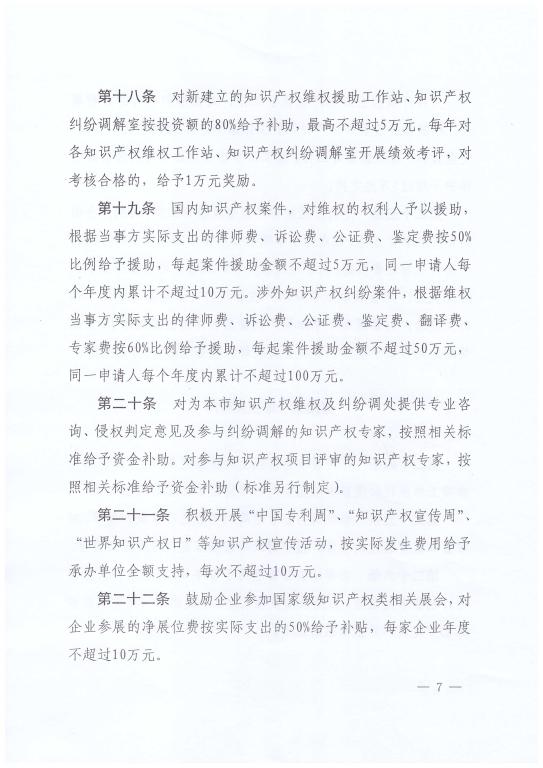 第十八条　对新建立的知识产权维权援助工作站、知识产权纠纷调解室按投资额的80%给予补助，最高不超过5万元。每年对各知识产权维权工作站、知识产权纠纷调解室开展绩效考评，对考核合格的，给予1万元奖励。

第十九条　国内知识产权案件，对维权的权利人予以援助，根据当事方实际支出的律师费、诉讼费、公证费、鉴定费按50%比例给予援助，每起案件援助金额不超过5万元，同一申请人每个年度内累计不超过10万元。涉外知识产权纠纷案件，根据维权当事方实际支出的律师费、诉讼费、公证费、鉴定费、翻译费、专家费按60%比例给予援助，每起案件援助金额不超过50万元，同一申请人每个年度内累计不超过100万元。

第二十条　对为本市知识产权维权及纠纷调处提供专业咨询、侵权判定意见及参与纠纷调解的知识产权专家，按照相关标准给予资金补助。对参与知识产权项目评审的知识产权专家，按照相关标准给予资金补助（标准另行制定）。

第二十一条　积极开展“中国专利周”、“知识产权宣传周”、“世界知识产权日”等知识产权宣传活动，按实际发生费用给予承办单位全额支持，每次不超过10万元。

第二十二条　鼓励企业参加国家级知识产权类相关展会，对企业参展的净展位费按实际支出的50%给予补贴，每家企业年度不超过10万元。

— 7 —